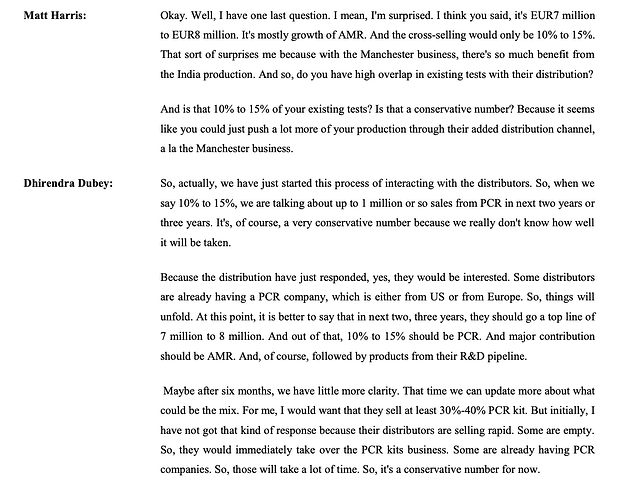 Matt Harris: Okay. Well, I have one last question. I mean, I'm surprised. I think you said, it's EUR7 million to EUR8 million. It's mostly growth of AMR. And the cross-selling would only be 10% to 15%. That sort of surprises me because with the Manchester business, there's so much benefit from the India production. And so, do you have high overlap in existing tests with their distribution?

And is that 10% to 15% of your existing tests? Is that a conservative number? Because it seems like you could just push a lot more of your production through their added distribution channel, a la the Manchester business.

Dhirendra Dubey: So, actually, we have just started this process of interacting with the distributors. So, when we say 10% to 15%, we are talking about up to 1 million or so sales from PCR in next two years or three years. It's, of course, a very conservative number because we really don't know how well it will be taken.

Because the distribution have just responded, yes, they would be interested. Some distributors are already having a PCR company, which is either from US or from Europe. So, things will unfold. At this point, it is better to say that in next two, three years, they should go a top line of 7 million to 8 million. And out of that, 10% to 15% should be PCR. And major contribution should be AMR. And, of course, followed by products from their R&D pipeline.

Maybe after six months, we have little more clarity. That time we can update more about what could be the mix. For me, I would want that they sell at least 30%-40% PCR kit. But initially, I have not got that kind of response because their distributors are selling rapid. Some are empty. So, they would immediately take over the PCR kits business. Some are already having PCR companies. So, those will take a lot of time. So, it's a conservative number for now.